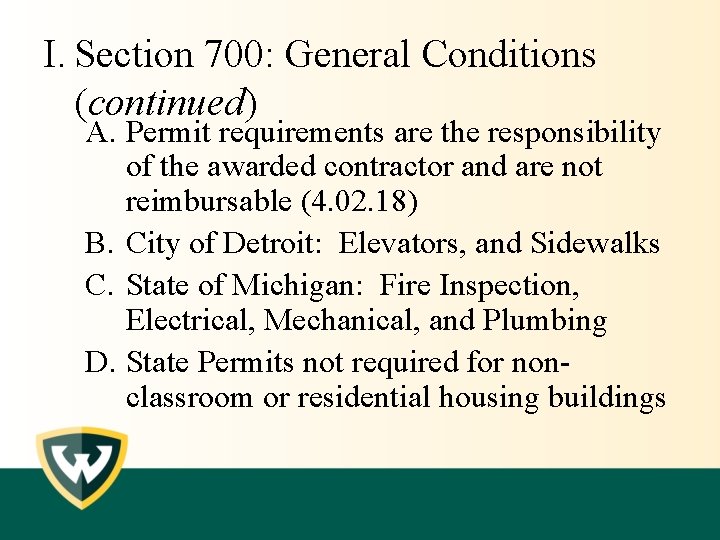 I. Section 700: General Conditions (continued)

A. Permit requirements are the responsibility of the awarded contractor and are not reimbursable (4.02.18)

B. City of Detroit: Elevators, and Sidewalks

C. State of Michigan: Fire Inspection, Electrical, Mechanical, and Plumbing

D. State Permits not required for non-classroom or residential housing buildings

W